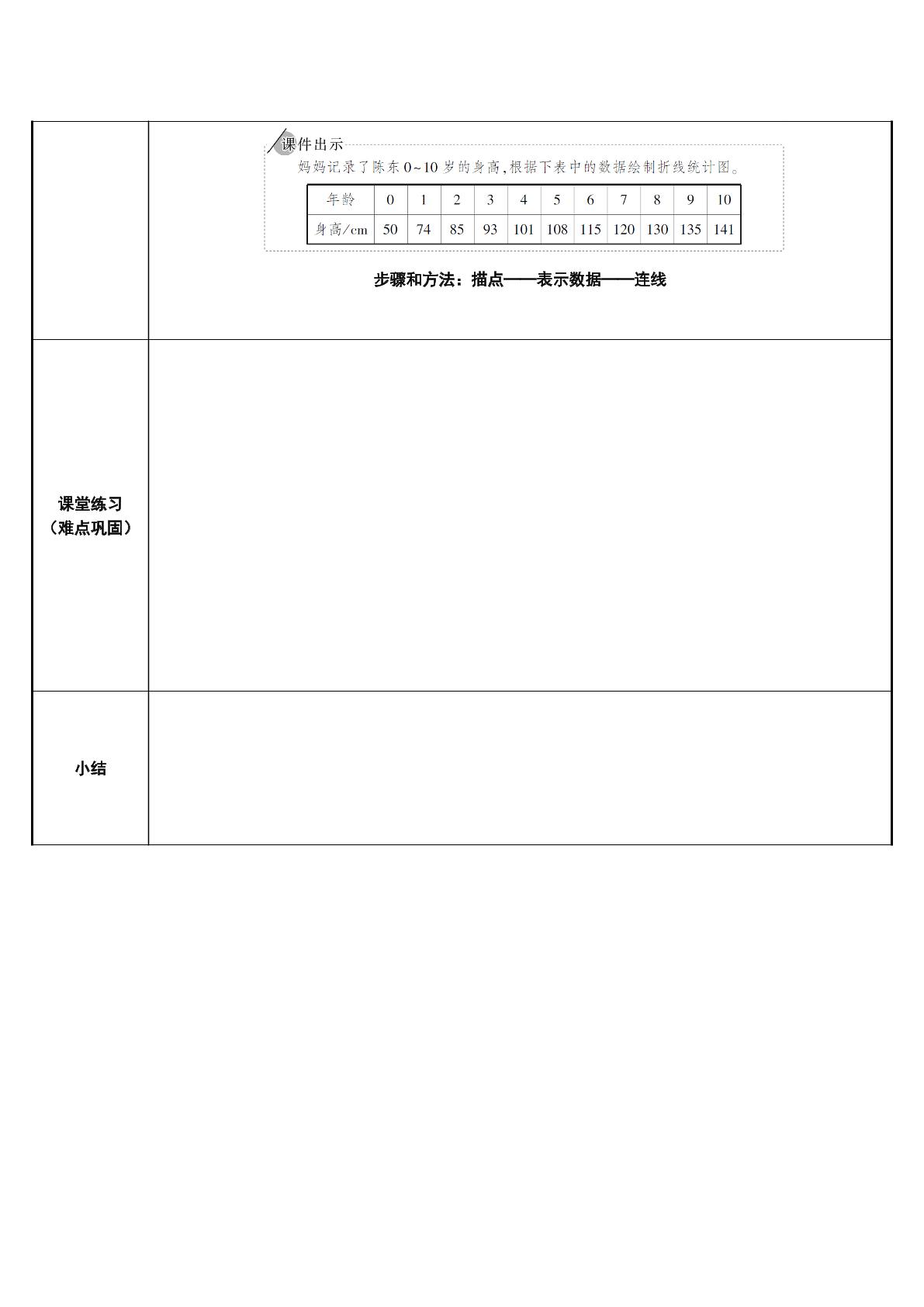 课件出示

妈妈记录了陈东0~10岁的身高,根据下表中的数据绘制折线统计图。

| 年龄 | 0 | 1 | 2 | 3 | 4 | 5 | 6 | 7 | 8 | 9 | 10 |
|---|---|---|---|---|---|---|---|---|---|---|---|
| 身高/cm | 50 | 74 | 85 | 93 | 101 | 108 | 115 | 120 | 130 | 135 | 141 |

步骤和方法：描点——表示数据——连线

课堂练习
（难点巩固）

小结